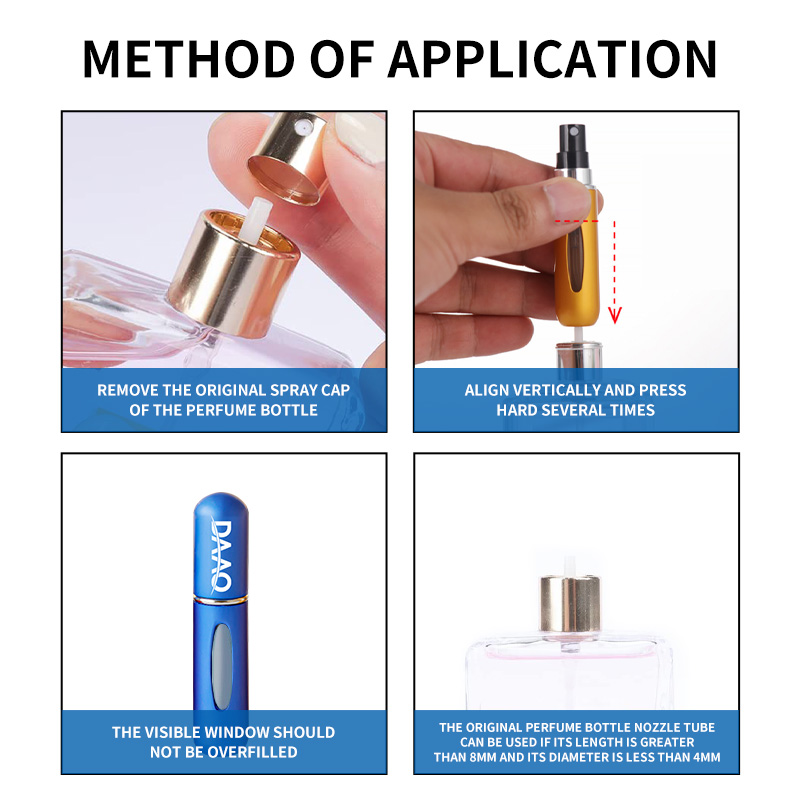 METHOD OF APPLICATION

REMOVE THE ORIGINAL SPRAY CAP OF THE PERFUME BOTTLE

ALIGN VERTICALLY AND PRESS HARD SEVERAL TIMES

DAAO

THE VISIBLE WINDOW SHOULD NOT BE OVERFILLED

THE ORIGINAL PERFUME BOTTLE NOZZLE TUBE CAN BE USED IF ITS LENGTH IS GREATER THAN 8MM AND ITS DIAMETER IS LESS THAN 4MM